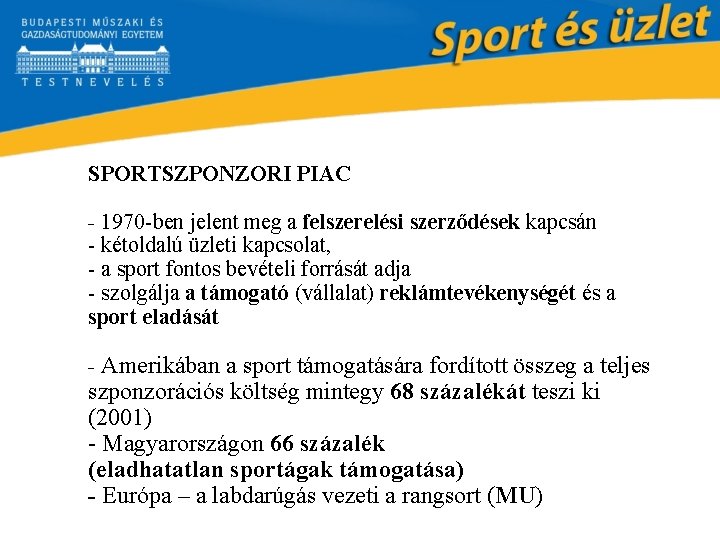 BUDAPESTI MŰSZAKI ÉS GAZDASÁGTUDOMÁNYI EGYETEM
TESTNEVELÉS

Sport és üzlet

SPORTSZPONZORI PIAC

- 1970-ben jelent meg a felszerelési szerződések kapcsán
- kétoldalú üzleti kapcsolat,
- a sport fontos bevételi forrását adja
- szolgálja a támogató (vállalat) reklámtevékenységét és a sport eladását

- Amerikában a sport támogatására fordított összeg a teljes szponzorációs költség mintegy 68 százalékát teszi ki (2001)
- Magyarországon 66 százalék
(eladhatatlan sportágak támogatása)
- Európa – a labdarúgás vezeti a rangsort (MU)